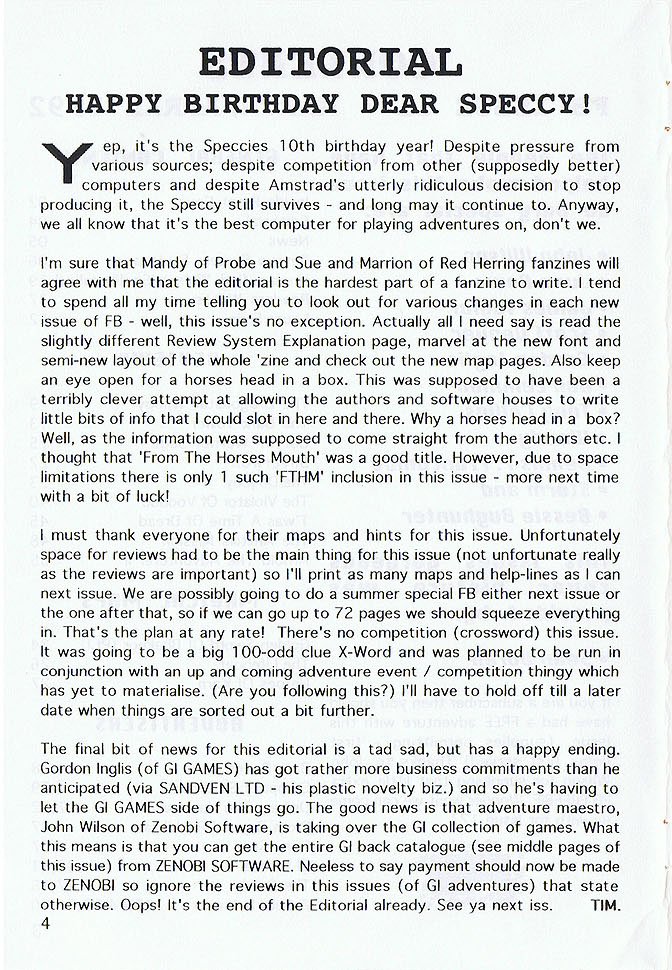 EDITORIAL

HAPPY BIRTHDAY DEAR SPECCY!

Yep, it's the Speccies 10th birthday year! Despite pressure from various sources; despite competition from other (supposedly better) computers and despite Amstrad's utterly ridiculous decision to stop producing it, the Speccy still survives - and long may it continue to. Anyway, we all know that it's the best computer for playing adventures on, don't we.

I'm sure that Mandy of Probe and Sue and Marrion of Red Herring fanzines will agree with me that the editorial is the hardest part of a fanzine to write. I tend to spend all my time telling you to look out for various changes in each new issue of FB - well, this issue's no exception. Actually all I need say is read the slightly different Review System Explanation page, marvel at the new font and semi-new layout of the whole 'zine and check out the new map pages. Also keep an eye open for a horses head in a box. This was supposed to have been a terribly clever attempt at allowing the authors and software houses to write little bits of info that I could slot in here and there. Why a horses head in a box? Well, as the information was supposed to come straight from the authors etc. I thought that 'From The Horses Mouth' was a good title. However, due to space limitations there is only 1 such 'FTHM' inclusion in this issue - more next time with a bit of luck!

I must thank everyone for their maps and hints for this issue. Unfortunately space for reviews had to be the main thing for this issue (not unfortunate really as the reviews are important) so I'll print as many maps and help-lines as I can next issue. We are possibly going to do a summer special FB either next issue or the one after that, so if we can go up to 72 pages we should squeeze everything in. That's the plan at any rate! There's no competition (crossword) this issue. It was going to be a big 100-odd clue X-Word and was planned to be run in conjunction with an up and coming adventure event / competition thingy which has yet to materialise. (Are you following this?) I'll have to hold off till a later date when things are sorted out a bit further.

The final bit of news for this editorial is a tad sad, but has a happy ending. Gordon Inglis (of GI GAMES) has got rather more business commitments than he anticipated (via SANDVEN LTD - his plastic novelty biz.) and so he's having to let the GI GAMES side of things go. The good news is that adventure maestro, John Wilson of Zenobi Software, is taking over the GI collection of games. What this means is that you can get the entire GI back catalogue (see middle pages of this issue) from ZENOBI SOFTWARE. Neeless to say payment should now be made to ZENOBI so ignore the reviews in this issues (of GI adventures) that state otherwise. Oops! It's the end of the Editorial already. See ya next iss. TIM.

4